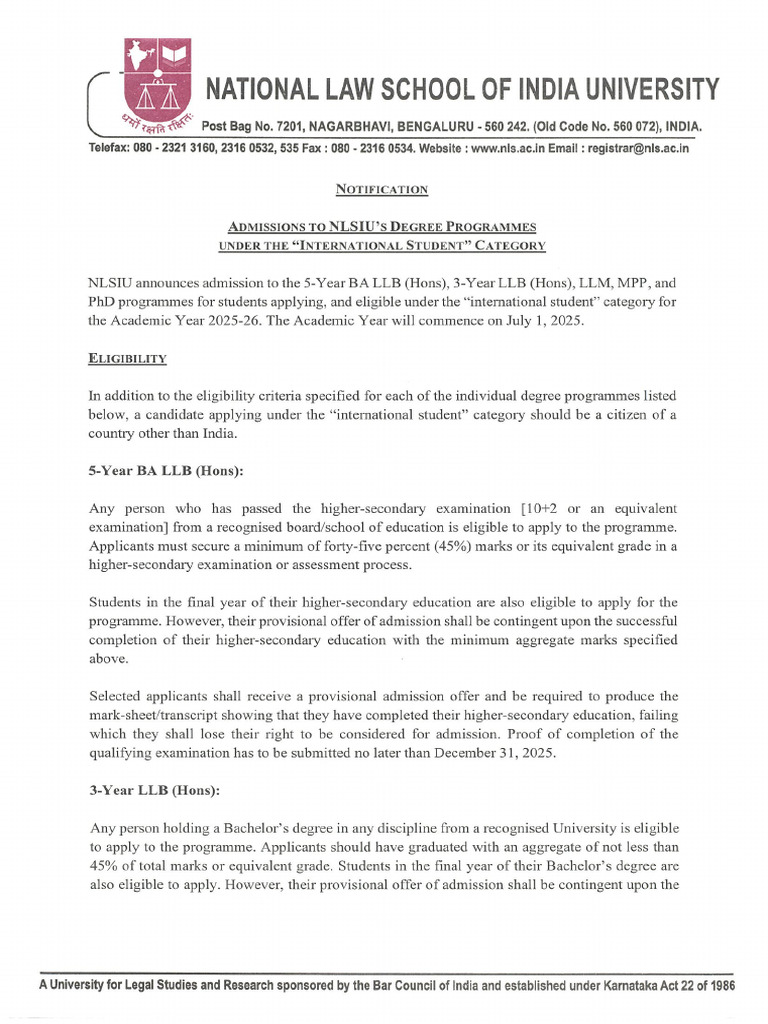 धर्मो रक्षति रक्षितः

NATIONAL LAW SCHOOL OF INDIA UNIVERSITY

Post Bag No. 7201, NAGARBHAVI, BENGALURU - 560 242. (Old Code No. 560 072), INDIA.

Telefax: 080 - 2321 3160, 2316 0532, 535 Fax : 080 - 2316 0534. Website : www.nls.ac.in Email : registrar@nls.ac.in

NOTIFICATION

ADMISSIONS TO NLSIU'S DEGREE PROGRAMMES UNDER THE "INTERNATIONAL STUDENT" CATEGORY

NLSIU announces admission to the 5-Year BA LLB (Hons), 3-Year LLB (Hons), LLM, MPP, and PhD programmes for students applying, and eligible under the "international student" category for the Academic Year 2025-26. The Academic Year will commence on July 1, 2025.

ELIGIBILITY

In addition to the eligibility criteria specified for each of the individual degree programmes listed below, a candidate applying under the "international student" category should be a citizen of a country other than India.

5-Year BA LLB (Hons):

Any person who has passed the higher-secondary examination [10+2 or an equivalent examination] from a recognised board/school of education is eligible to apply to the programme. Applicants must secure a minimum of forty-five percent (45%) marks or its equivalent grade in a higher-secondary examination or assessment process.

Students in the final year of their higher-secondary education are also eligible to apply for the programme. However, their provisional offer of admission shall be contingent upon the successful completion of their higher-secondary education with the minimum aggregate marks specified above.

Selected applicants shall receive a provisional admission offer and be required to produce the mark-sheet/transcript showing that they have completed their higher-secondary education, failing which they shall lose their right to be considered for admission. Proof of completion of the qualifying examination has to be submitted no later than December 31, 2025.

3-Year LLB (Hons):

Any person holding a Bachelor's degree in any discipline from a recognised University is eligible to apply to the programme. Applicants should have graduated with an aggregate of not less than 45% of total marks or equivalent grade. Students in the final year of their Bachelor's degree are also eligible to apply. However, their provisional offer of admission shall be contingent upon the

A University for Legal Studies and Research sponsored by the Bar Council of India and established under Karnataka Act 22 of 1986